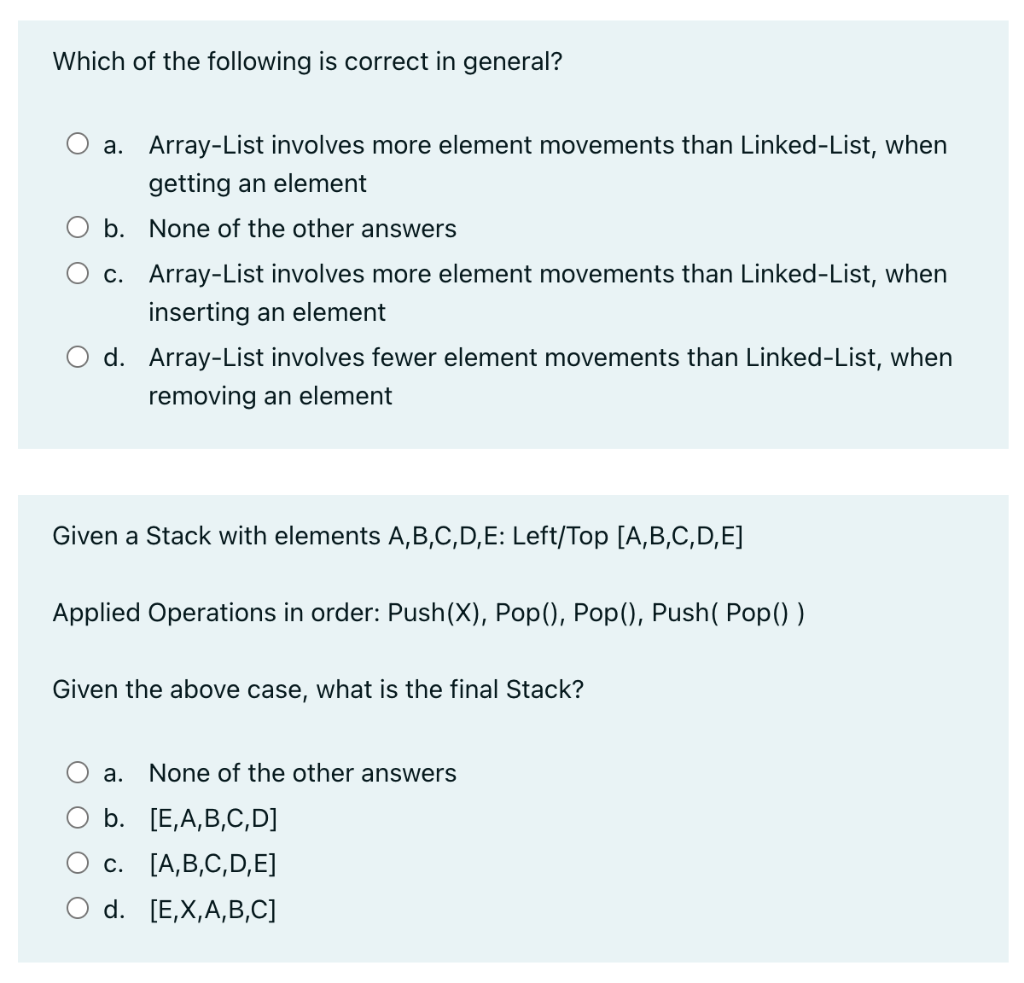 Which of the following is correct in general?

a. Array-List involves more element movements than Linked-List, when getting an element

b. None of the other answers

c. Array-List involves more element movements than Linked-List, when inserting an element

d. Array-List involves fewer element movements than Linked-List, when removing an element

Given a Stack with elements A,B,C,D,E: Left/Top [A,B,C,D,E]

Applied Operations in order: Push(X), Pop(), Pop(), Push( Pop() )

Given the above case, what is the final Stack?

a. None of the other answers

b. [E,A,B,C,D]

c. [A,B,C,D,E]

d. [E,X,A,B,C]